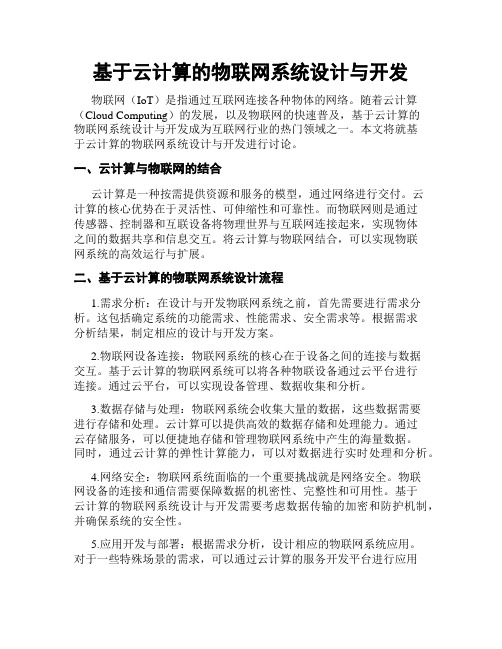 基于云计算的物联网系统设计与开发

物联网（IoT）是指通过互联网连接各种物体的网络。随着云计算（Cloud Computing）的发展，以及物联网的快速普及，基于云计算的物联网系统设计与开发成为互联网行业的热门领域之一。本文将就基于云计算的物联网系统设计与开发进行讨论。

一、云计算与物联网的结合

云计算是一种按需提供资源和服务的模型，通过网络进行交付。云计算的核心优势在于灵活性、可伸缩性和可靠性。而物联网则是通过传感器、控制器和互联设备将物理世界与互联网连接起来，实现物体之间的数据共享和信息交互。将云计算与物联网结合，可以实现物联网系统的高效运行与扩展。

二、基于云计算的物联网系统设计流程

1.需求分析：在设计与开发物联网系统之前，首先需要进行需求分析。这包括确定系统的功能需求、性能需求、安全需求等。根据需求分析结果，制定相应的设计与开发方案。

2.物联网设备连接：物联网系统的核心在于设备之间的连接与数据交互。基于云计算的物联网系统可以将各种物联设备通过云平台进行连接。通过云平台，可以实现设备管理、数据收集和分析。

3.数据存储与处理：物联网系统会收集大量的数据，这些数据需要进行存储和处理。云计算可以提供高效的数据存储和处理能力。通过云存储服务，可以便捷地存储和管理物联网系统中产生的海量数据。同时，通过云计算的弹性计算能力，可以对数据进行实时处理和分析。

4.网络安全：物联网系统面临的一个重要挑战就是网络安全。物联网设备的连接和通信需要保障数据的机密性、完整性和可用性。基于云计算的物联网系统设计与开发需要考虑数据传输的加密和防护机制，并确保系统的安全性。

5.应用开发与部署：根据需求分析，设计相应的物联网系统应用。对于一些特殊场景的需求，可以通过云计算的服务开发平台进行应用